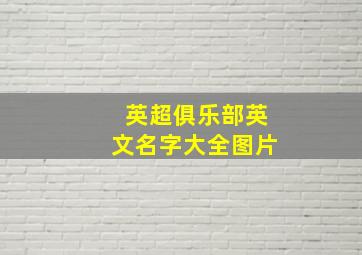 英超俱乐部英文名字大全图片